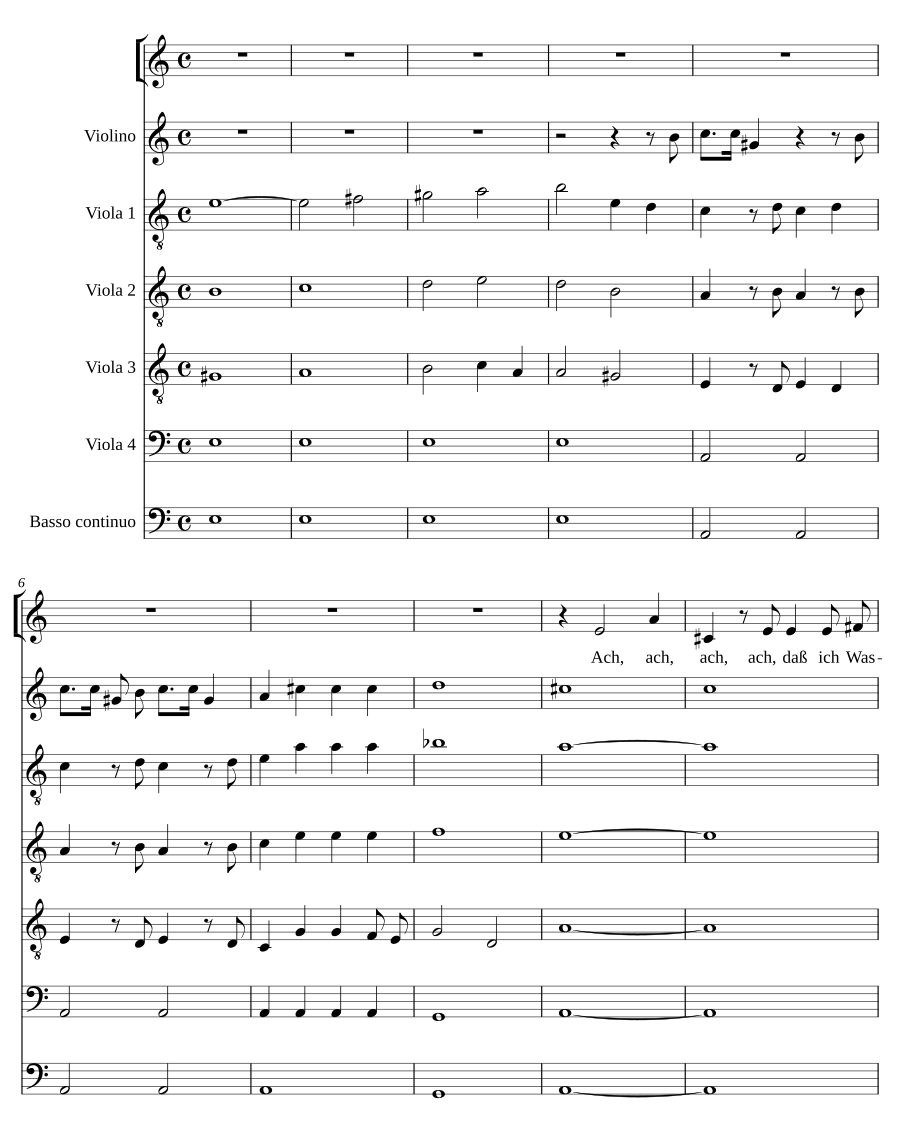 Violino

Viola 1

Viola 2

Viola 3

Viola 4

Basso continuo

6

Ach, ach, ach, ach, daß ich Was-